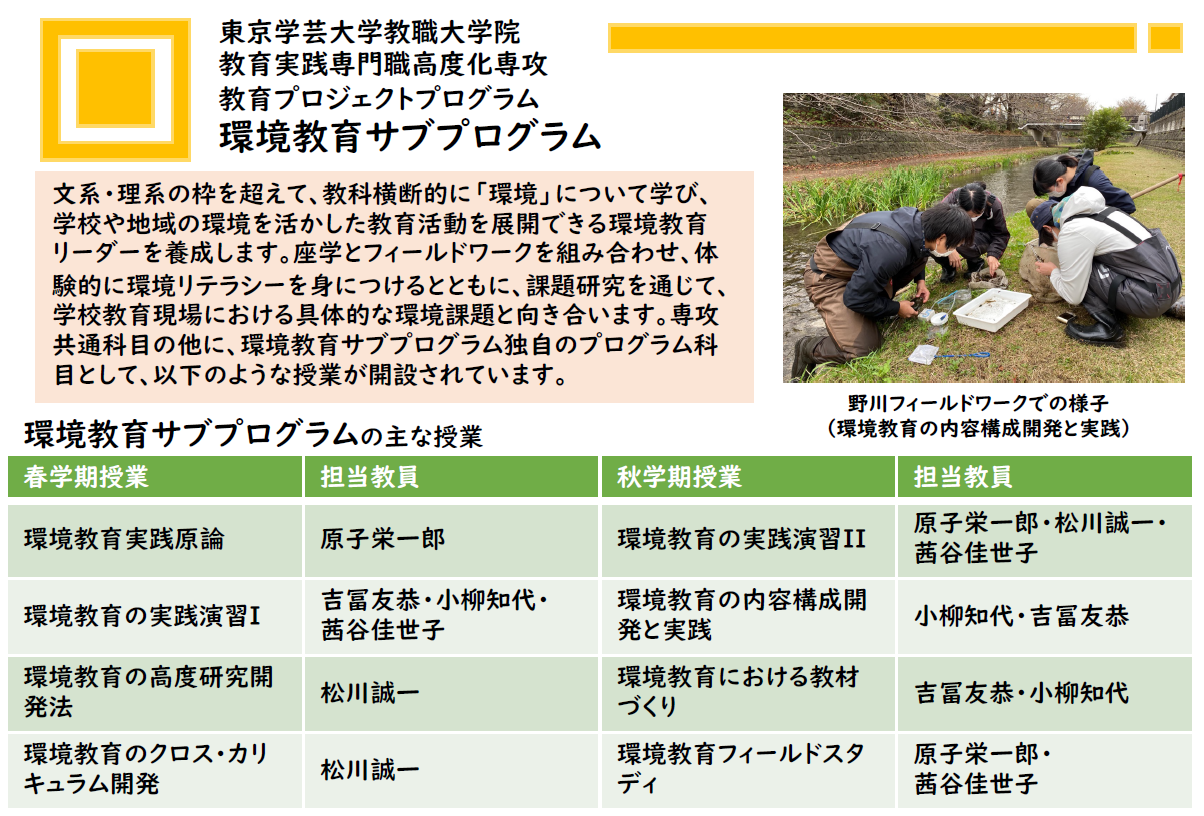 東京学芸大学教職大学院
教育実践専門職高度化専攻
教育プロジェクトプログラム
環境教育サブプログラム

文系・理系の枠を超えて、教科横断的に「環境」について学び、学校や地域の環境を活かした教育活動を展開できる環境教育リーダーを養成します。座学とフィールドワークを組み合わせ、体験的に環境リテラシーを身につけるとともに、課題研究を通じて、学校教育現場における具体的な環境課題と向き合います。専攻共通科目の他に、環境教育サブプログラム独自のプログラム科目として、以下のような授業が開設されています。

野川フィールドワークでの様子
（環境教育の内容構成開発と実践）

環境教育サブプログラムの主な授業

| 春学期授業 | 担当教員 | 秋学期授業 | 担当教員 |
|---|---|---|---|
| 環境教育実践原論 | 原子栄一郎 | 環境教育の実践演習II | 原子栄一郎・松川誠一・茜谷佳世子 |
| 環境教育の実践演習I | 吉冨友恭・小柳知代・茜谷佳世子 | 環境教育の内容構成開発と実践 | 小柳知代・吉冨友恭 |
| 環境教育の高度研究開発法 | 松川誠一 | 環境教育における教材づくり | 吉冨友恭・小柳知代 |
| 環境教育のクロス・カリキュラム開発 | 松川誠一 | 環境教育フィールドスタディ | 原子栄一郎・茜谷佳世子 |